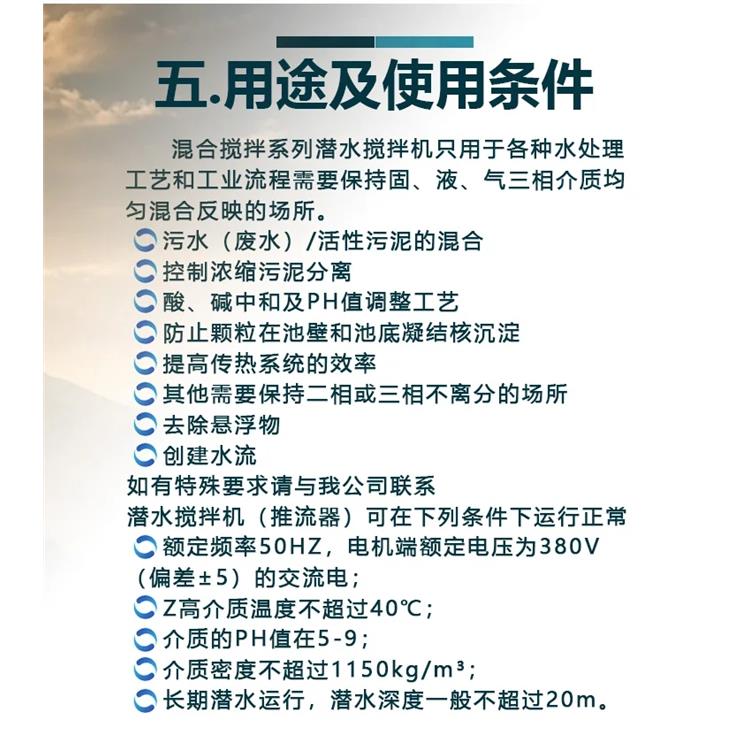 五.用途及使用条件

混合搅拌系列潜水搅拌机只用于各种水处理工艺和工业流程需要保持固、液、气三相介质均匀混合反映的场所。

污水（废水）/活性污泥的混合
控制浓缩污泥分离
酸、碱中和及PH值调整工艺
防止颗粒在池壁和池底凝结核沉淀
提高传热系统的效率
其他需要保持二相或三相不离分的场所
去除悬浮物
创建水流
如有特殊要求请与我公司联系
潜水搅拌机（推流器）可在下列条件下运行正常
额定频率50HZ，电机端额定电压为380V（偏差±5）的交流电；
Z高介质温度不超过40℃；
介质的PH值在5-9；
介质密度不超过1150kg/m³；
长期潜水运行，潜水深度一般不超过20m。